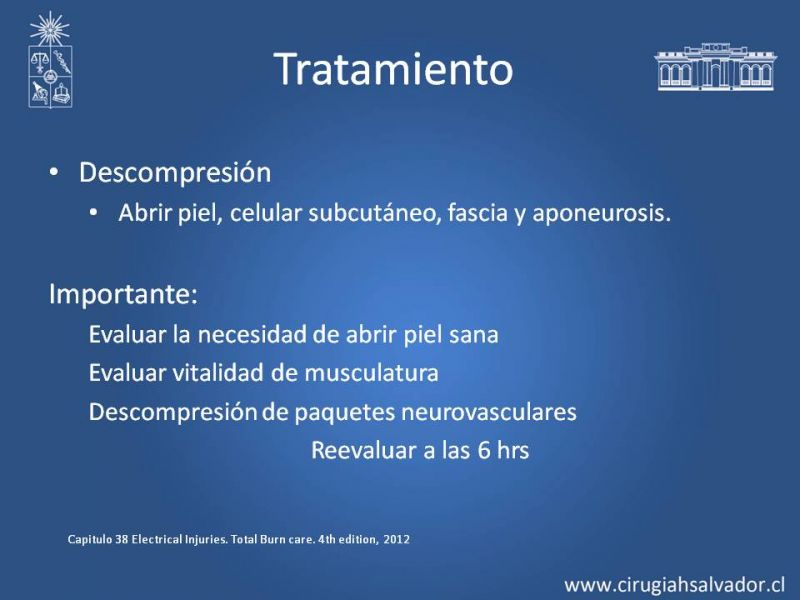 Tratamiento

• Descompresión
  • Abrir piel, celular subcutáneo, fascia y aponeurosis.

Importante:
Evaluar la necesidad de abrir piel sana
Evaluar vitalidad de musculatura
Descompresión de paquetes neurovasculares
Reevaluar a las 6 hrs

Capitulo 38 Electrical Injuries. Total Burn care. 4th edition, 2012

www.cirugiahsalvador.cl